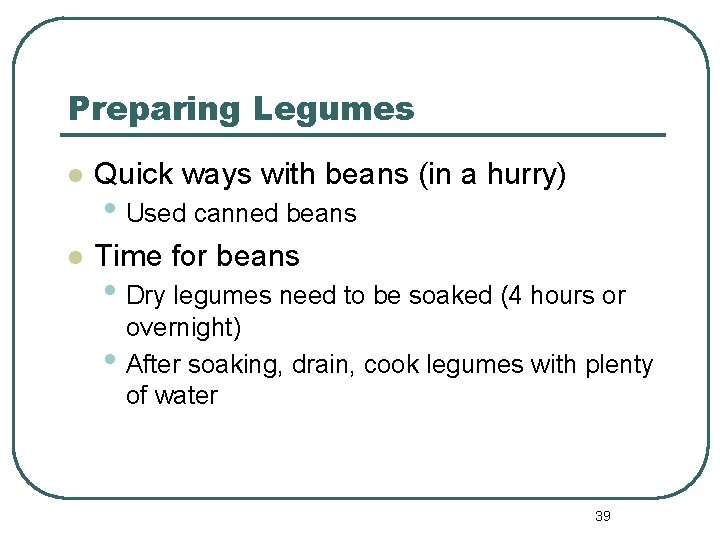 Preparing Legumes

- Quick ways with beans (in a hurry)
  - Used canned beans
- Time for beans
  - Dry legumes need to be soaked (4 hours or overnight)
  - After soaking, drain, cook legumes with plenty of water

39